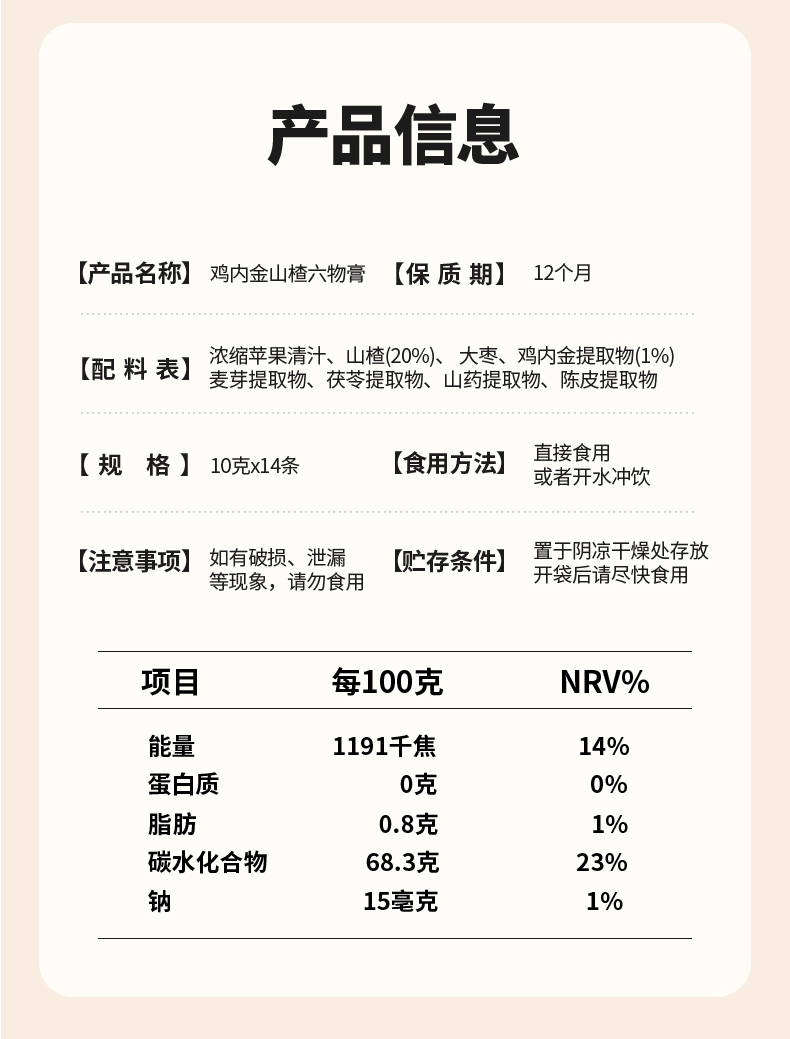 产品信息

【产品名称】 鸡内金山楂六物膏 【保 质 期】 12个月

【配 料 表】 浓缩苹果清汁、山楂(20%)、 大枣、鸡内金提取物(1%) 麦芽提取物、茯苓提取物、山药提取物、陈皮提取物

【 规 格 】 10克x14条 【食用方法】 直接食用 或者开水冲饮

【注意事项】 如有破损、泄漏 等现象，请勿食用 【贮存条件】 置于阴凉干燥处存放 开袋后请尽快食用

| 项目 | 每100克 | NRV% |
|---|---|---|
| 能量 | 1191千焦 | 14% |
| 蛋白质 | 0克 | 0% |
| 脂肪 | 0.8克 | 1% |
| 碳水化合物 | 68.3克 | 23% |
| 钠 | 15毫克 | 1% |